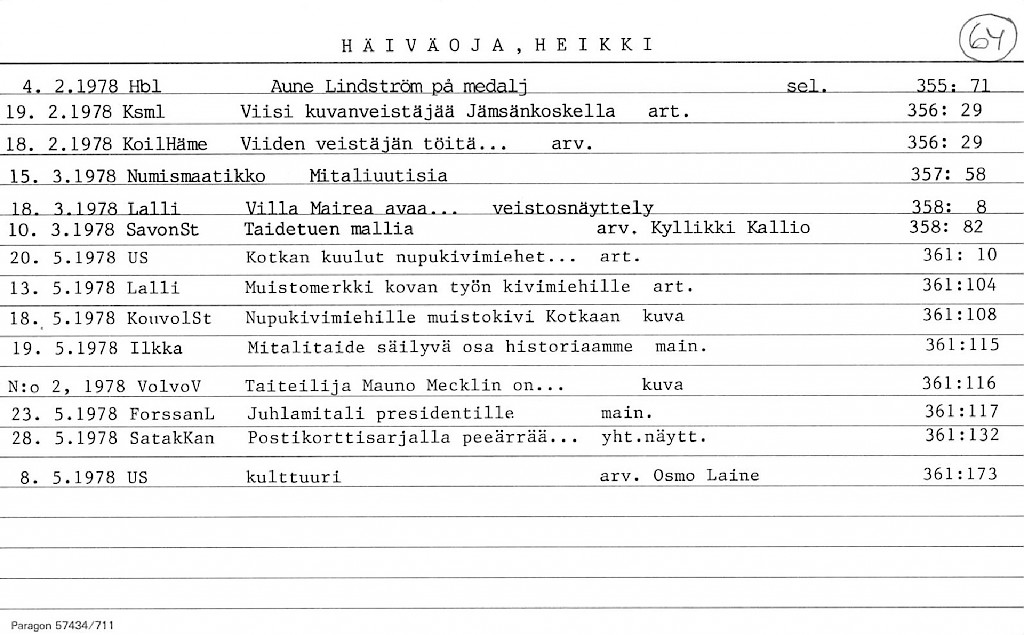 HÄIVÄOJA, HEIKKI

64

4. 2.1978 Hbl Aune Lindström på medalj sel. 355: 71
19. 2.1978 Ksml Viisi kuvanveistäjää Jämsänkoskella art. 356: 29
18. 2.1978 KoilHäme Viiden veistäjän töitä... arv. 356: 29
15. 3.1978 Numismaatikko Mitaliuutisia 357: 58
18. 3.1978 Lalli Villa Mairea avaa... veistosnäyttely 358: 8
10. 3.1978 SavonSt Taidetuen mallia arv. Kyllikki Kallio 358: 82
20. 5.1978 US Kotkan kuulut nupukivimiehet... art. 361: 10
13. 5.1978 Lalli Muistomerkki kovan työn kivimiehille art. 361:104
18. 5.1978 KouvolSt Nupukivimiehille muistokivi Kotkaan kuva 361:108
19. 5.1978 Ilkka Mitalitaide säilyvä osa historiaamme main. 361:115
N:o 2, 1978 VolvoV Taiteilija Mauno Mecklin on... kuva 361:116
23. 5.1978 ForssanL Juhlamitali presidentille main. 361:117
28. 5.1978 SatakKan Postikorttisarjalla peeärrää... yht.näytt. 361:132
8. 5.1978 US kulttuuri arv. Osmo Laine 361:173

Paragon 57434/711